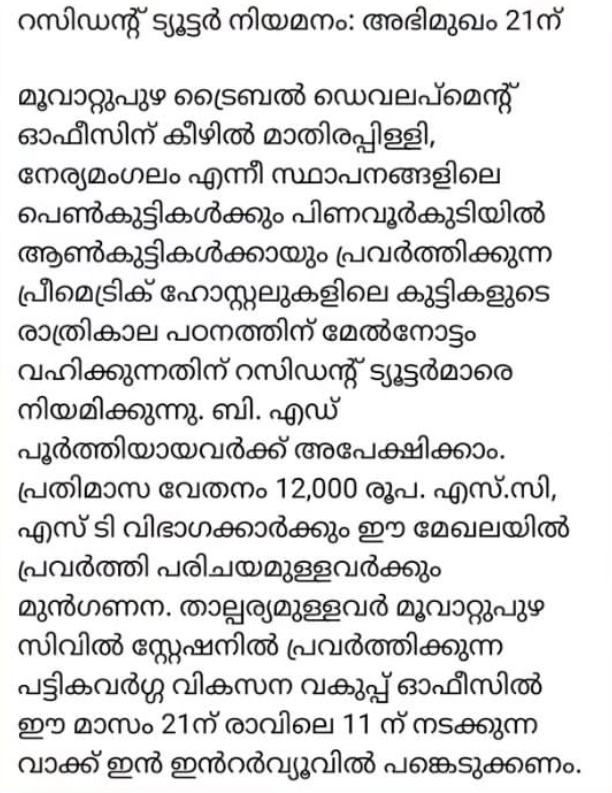 റസിഡന്റ് ട്യൂട്ടർ നിയമനം: അഭിമുഖം 21ന്

മൂവാറ്റുപുഴ ട്രൈബൽ ഡെവലപ്മെന്റ് ഓഫീസിന് കീഴിൽ മാതിരപ്പിള്ളി, നേര്യമംഗലം എന്നീ സ്ഥാപനങ്ങളിലെ പെൺകുട്ടികൾക്കും പിണവൂർകുടിയിൽ ആൺകുട്ടികൾക്കായും പ്രവർത്തിക്കുന്ന പ്രീമെട്രിക് ഹോസ്റ്റലുകളിലെ കുട്ടികളുടെ രാത്രികാല പഠനത്തിന് മേൽനോട്ടം വഹിക്കുന്നതിന് റസിഡന്റ് ട്യൂട്ടർമാരെ നിയമിക്കുന്നു. ബി. എഡ് പൂർത്തിയായവർക്ക് അപേക്ഷിക്കാം. പ്രതിമാസ വേതനം 12,000 രൂപ. എസ്.സി, എസ് ടി വിഭാഗക്കാർക്കും ഈ മേഖലയിൽ പ്രവർത്തി പരിചയമുള്ളവർക്കും മുൻഗണന. താല്പര്യമുള്ളവർ മൂവാറ്റുപുഴ സിവിൽ സ്റ്റേഷനിൽ പ്രവർത്തിക്കുന്ന പട്ടികവർഗ്ഗ വികസന വകുപ്പ് ഓഫീസിൽ ഈ മാസം 21ന് രാവിലെ 11 ന് നടക്കുന്ന വാക്ക് ഇൻ ഇൻറർവ്യൂവിൽ പങ്കെടുക്കണം.